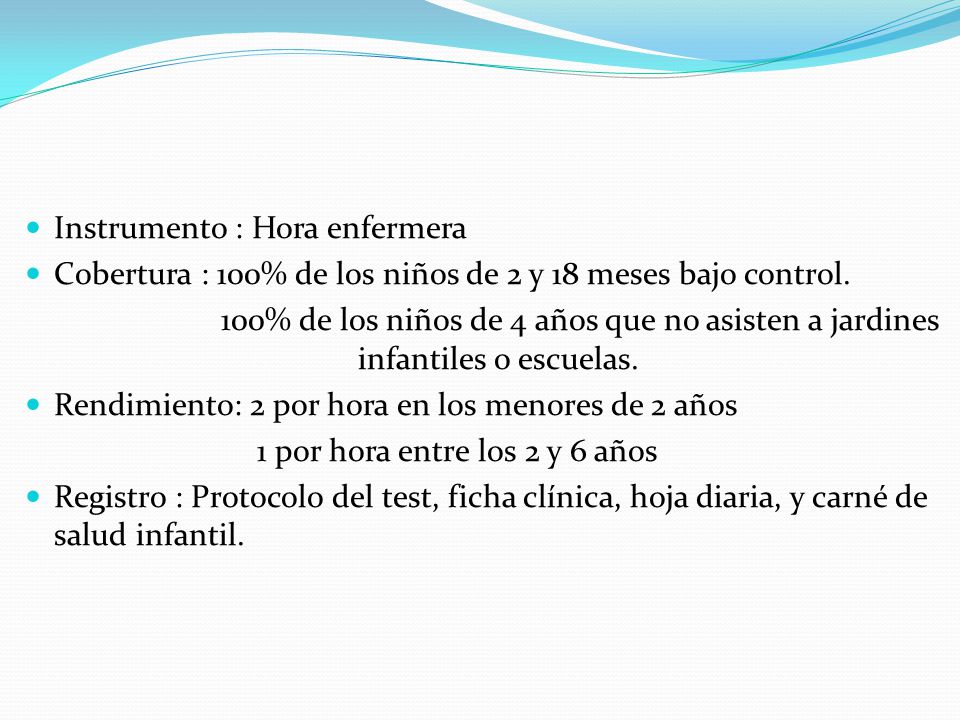 Instrumento : Hora enfermera

Cobertura : 100% de los niños de 2 y 18 meses bajo control.
100% de los niños de 4 años que no asisten a jardines infantiles o escuelas.

Rendimiento: 2 por hora en los menores de 2 años
1 por hora entre los 2 y 6 años

Registro : Protocolo del test, ficha clínica, hoja diaria, y carné de salud infantil.